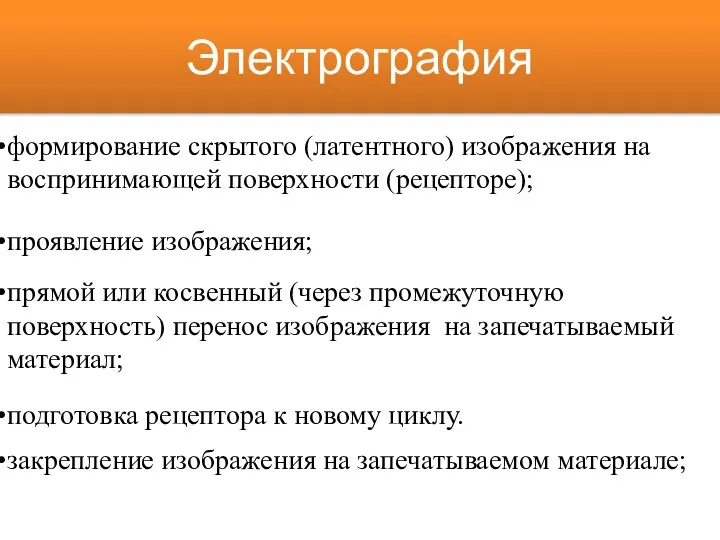 Электрография

•формирование скрытого (латентного) изображения на воспринимающей поверхности (рецепторе);

•проявление изображения;

•прямой или косвенный (через промежуточную поверхность) перенос изображения на запечатываемый материал;

•подготовка рецептора к новому циклу.

•закрепление изображения на запечатываемом материале;